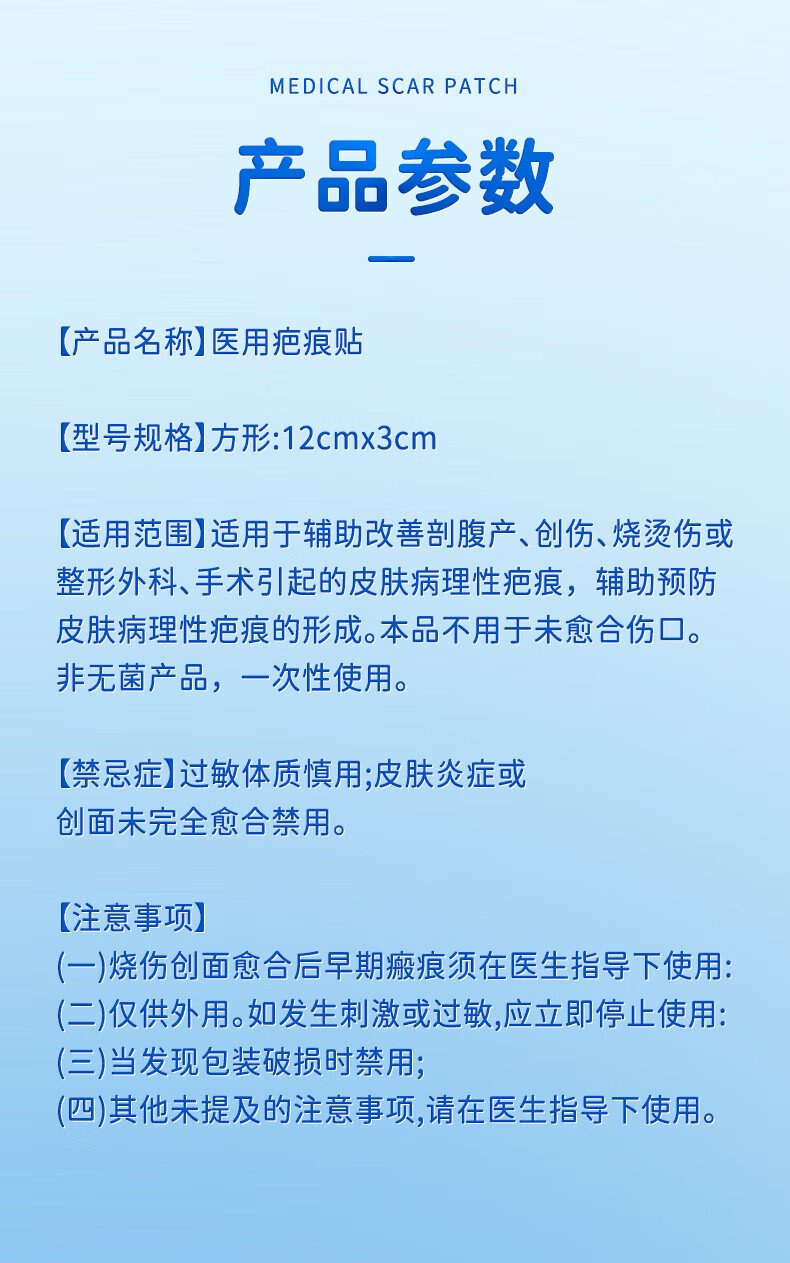 MEDICAL SCAR PATCH

产品参数

【产品名称】医用疤痕贴

【型号规格】方形:12cmx3cm

【适用范围】适用于辅助改善剖腹产、创伤、烧烫伤或整形外科、手术引起的皮肤病理性疤痕，辅助预防皮肤病理性疤痕的形成。本品不用于未愈合伤口。非无菌产品，一次性使用。

【禁忌症】过敏体质慎用;皮肤炎症或创面未完全愈合禁用。

【注意事项】
(一)烧伤创面愈合后早期瘢痕须在医生指导下使用:
(二)仅供外用。如发生刺激或过敏,应立即停止使用:
(三)当发现包装破损时禁用;
(四)其他未提及的注意事项,请在医生指导下使用。